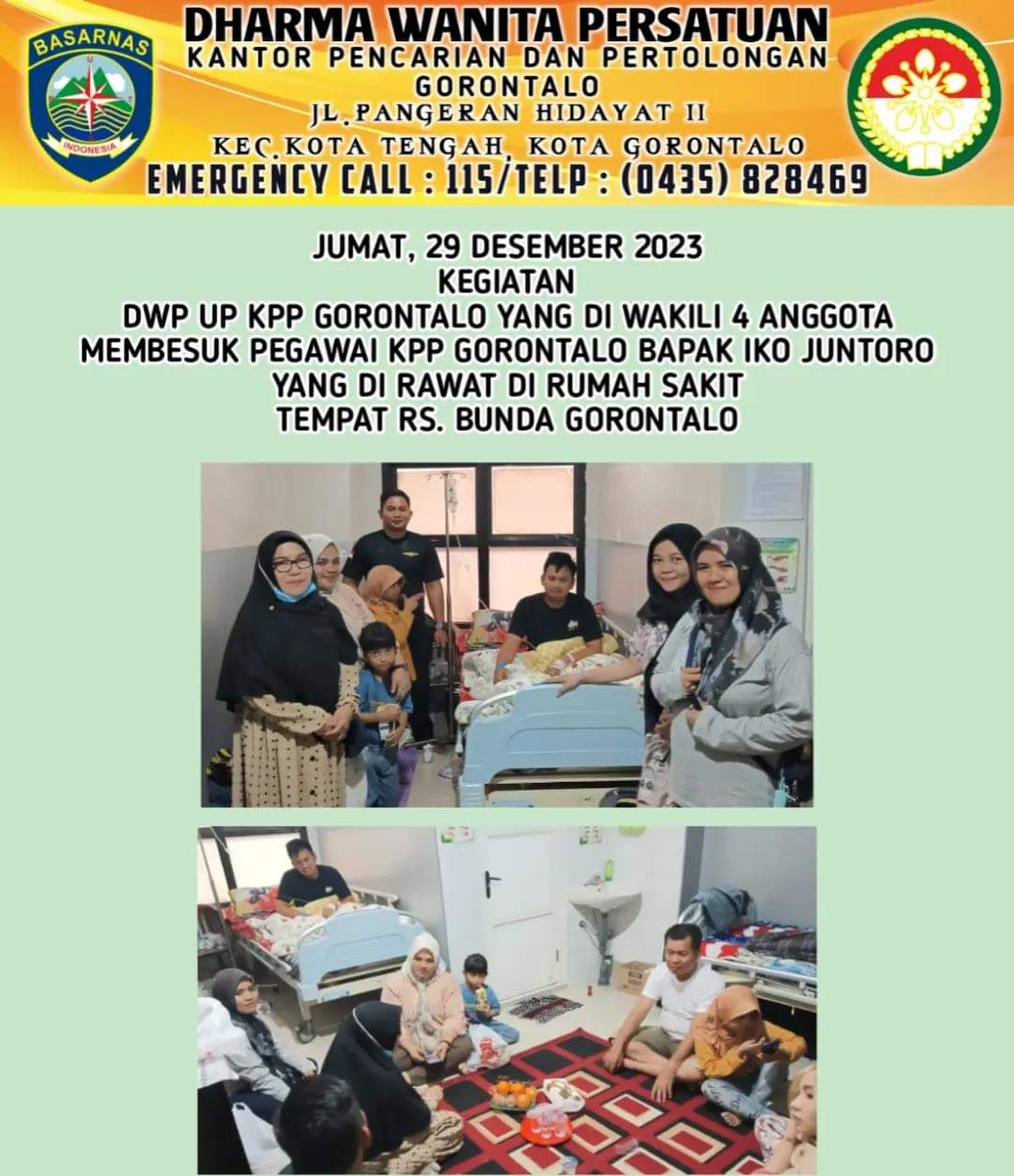 BASARNAS
INDONESIA

DHARMA WANITA PERSATUAN
KANTOR PENCARIAN DAN PERTOLONGAN
GORONTALO
JL.PANGERAN HIDAYAT II
KEC.KOTA TENGAH, KOTA GORONTALO
EMERGENCY CALL : 115/TELP : (0435) 828469

JUMAT, 29 DESEMBER 2023
KEGIATAN
DWP UP KPP GORONTALO YANG DI WAKILI 4 ANGGOTA
MEMBESUK PEGAWAI KPP GORONTALO BAPAK IKO JUNTORO
YANG DI RAWAT DI RUMAH SAKIT
TEMPAT RS. BUNDA GORONTALO